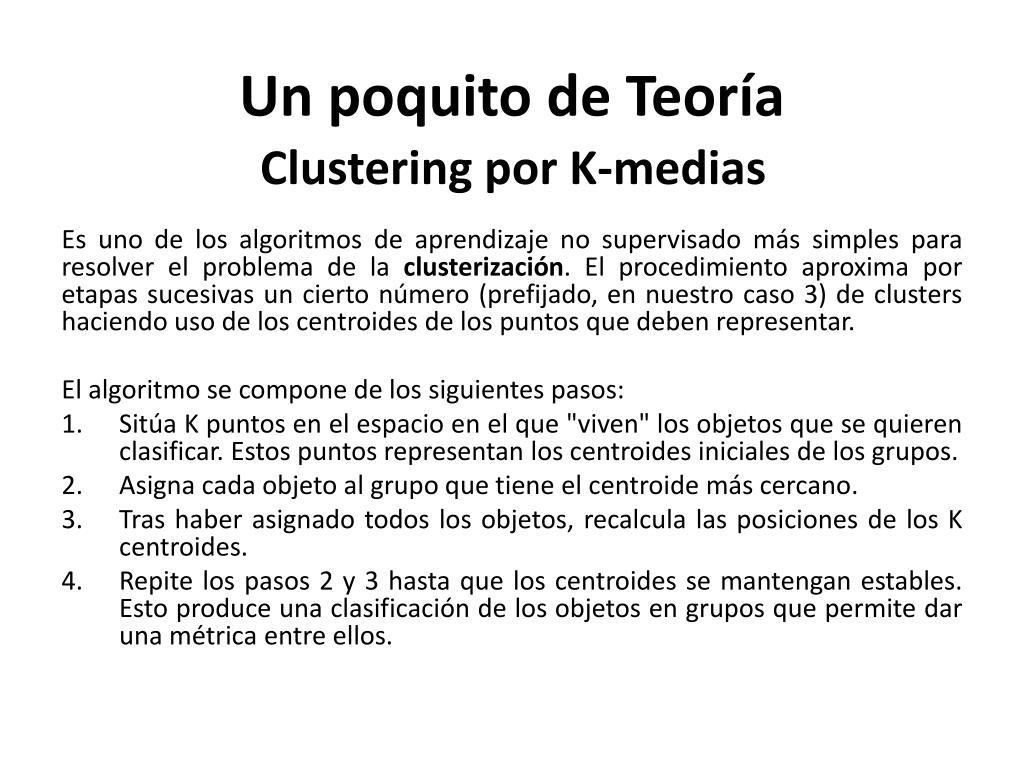 Un poquito de Teoría
Clustering por K-medias

Es uno de los algoritmos de aprendizaje no supervisado más simples para resolver el problema de la clusterización. El procedimiento aproxima por etapas sucesivas un cierto número (prefijado, en nuestro caso 3) de clusters haciendo uso de los centroides de los puntos que deben representar.

El algoritmo se compone de los siguientes pasos:
1. Sitúa K puntos en el espacio en el que "viven" los objetos que se quieren clasificar. Estos puntos representan los centroides iniciales de los grupos.
2. Asigna cada objeto al grupo que tiene el centroide más cercano.
3. Tras haber asignado todos los objetos, recalcula las posiciones de los K centroides.
4. Repite los pasos 2 y 3 hasta que los centroides se mantengan estables. Esto produce una clasificación de los objetos en grupos que permite dar una métrica entre ellos.